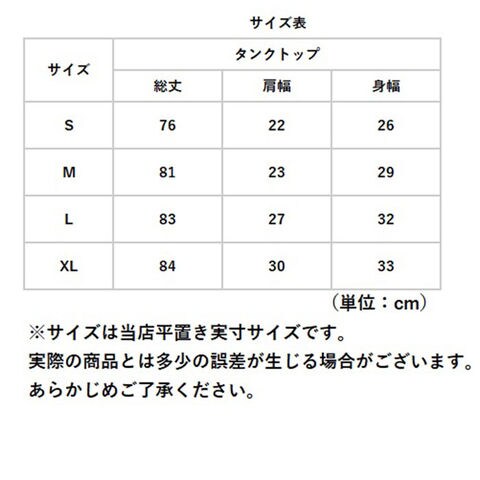 サイズ表

| サイズ | タンクトップ | | |
|---|---|---|---|
| | 総丈 | 肩幅 | 身幅 |
| S | 76 | 22 | 26 |
| M | 81 | 23 | 29 |
| L | 83 | 27 | 32 |
| XL | 84 | 30 | 33 |

（単位：cm）

※サイズは当店平置き実寸サイズです。
実際の商品とは多少の誤差が生じる場合がございます。
あらかじめご了承ください。